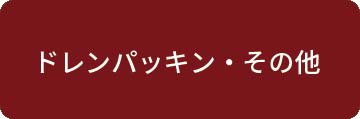 ドレンパッキン・その他